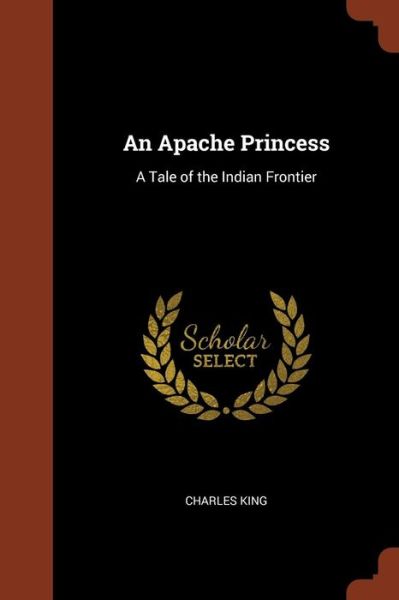 An Apache Princess

A Tale of the Indian Frontier

Scholar
SELECT

CHARLES KING